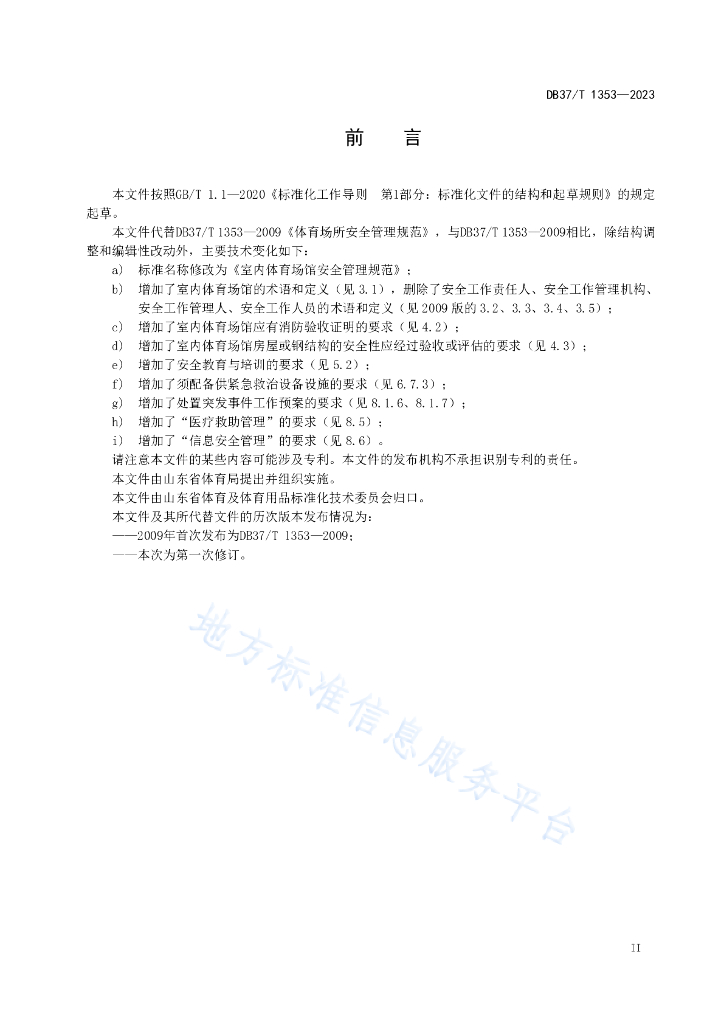 DB37/T 1353—2023

前　言

本文件按照GB/T 1.1—2020《标准化工作导则　第1部分：标准化文件的结构和起草规则》的规定起草。

本文件代替DB37/T 1353—2009《体育场所安全管理规范》，与DB37/T 1353—2009相比，除结构调整和编辑性改动外，主要技术变化如下：

a） 标准名称修改为《室内体育场馆安全管理规范》；

b） 增加了室内体育场馆的术语和定义（见3.1），删除了安全工作责任人、安全工作管理机构、安全工作管理人、安全工作人员的术语和定义（见2009版的3.2、3.3、3.4、3.5）；

c） 增加了室内体育场馆应有消防验收证明的要求（见4.2）；

d） 增加了室内体育场馆房屋或钢结构的安全性应经过验收或评估的要求（见4.3）；

e） 增加了安全教育与培训的要求（见5.2）；

f） 增加了须配备供紧急救治设备设施的要求（见6.7.3）；

g） 增加了处置突发事件工作预案的要求（见8.1.6、8.1.7）；

h） 增加了“医疗救助管理”的要求（见8.5）；

i） 增加了“信息安全管理”的要求（见8.6）。

请注意本文件的某些内容可能涉及专利。本文件的发布机构不承担识别专利的责任。

本文件由山东省体育局提出并组织实施。

本文件由山东省体育及体育用品标准化技术委员会归口。

本文件及其所代替文件的历次版本发布情况为：

——2009年首次发布为DB37/T 1353—2009；

——本次为第一次修订。

地方标准信息服务平台

II